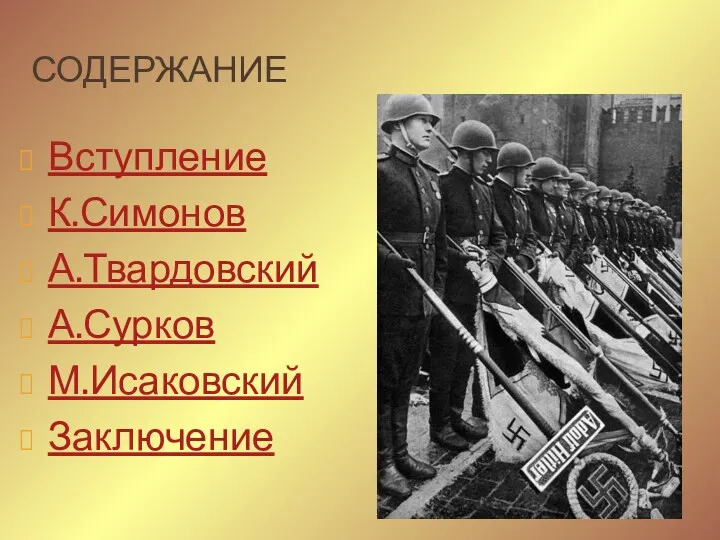 СОДЕРЖАНИЕ

Вступление
К.Симонов
А.Твардовский
А.Сурков
М.Исаковский
Заключение

Adolf Hitler